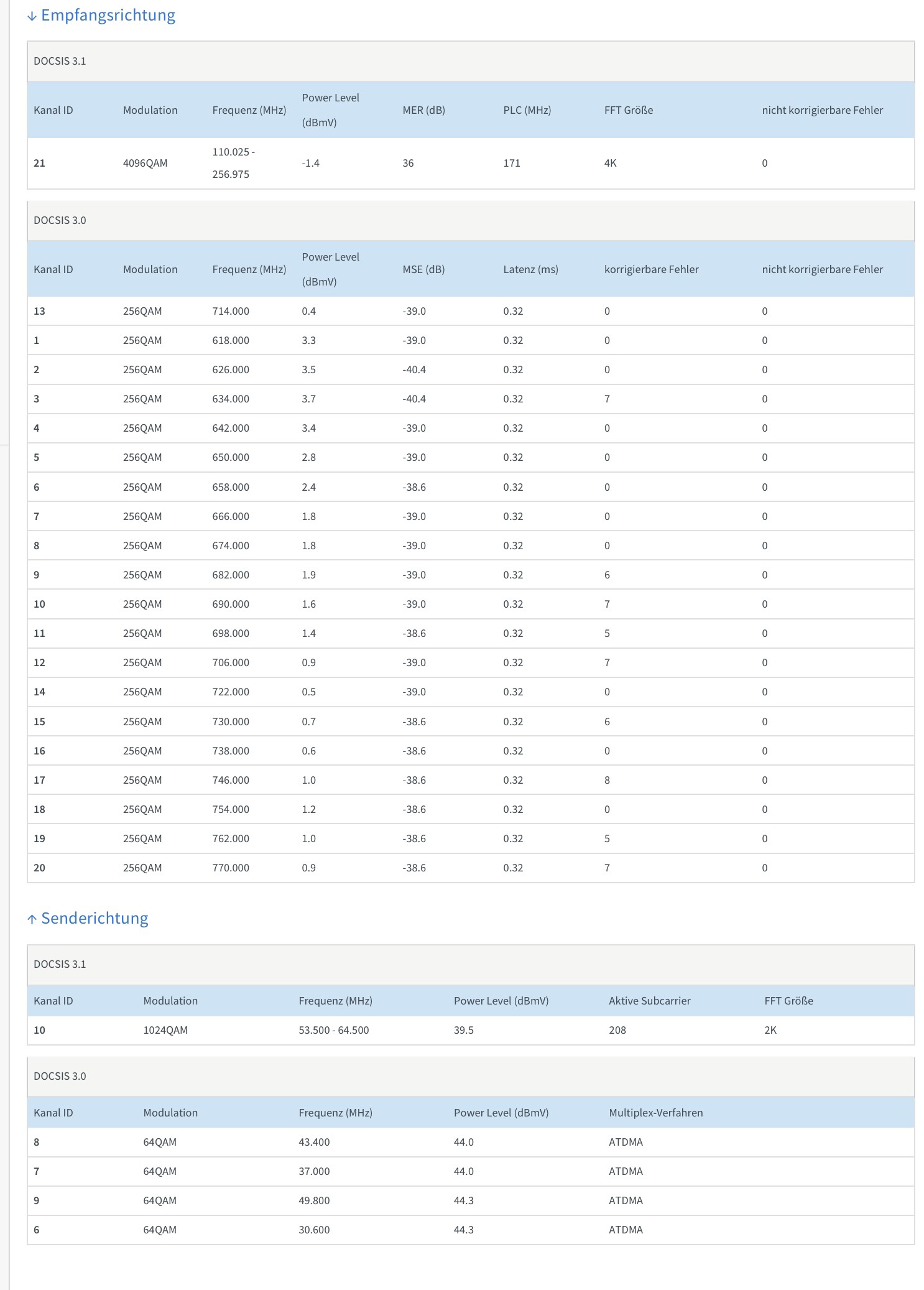 ↓ Empfangsrichtung

DOCSIS 3.1

| Kanal ID | Modulation | Frequenz (MHz) | Power Level (dBmV) | MER (dB) | PLC (MHz) | FFT Größe | nicht korrigierbare Fehler |
|---|---|---|---|---|---|---|---|
| 21 | 4096QAM | 110.025 - 256.975 | -1.4 | 36 | 171 | 4K | 0 |

DOCSIS 3.0

| Kanal ID | Modulation | Frequenz (MHz) | Power Level (dBmV) | MSE (dB) | Latenz (ms) | korrigierbare Fehler | nicht korrigierbare Fehler |
|---|---|---|---|---|---|---|---|
| 13 | 256QAM | 714.000 | 0.4 | -39.0 | 0.32 | 0 | 0 |
| 1 | 256QAM | 618.000 | 3.3 | -39.0 | 0.32 | 0 | 0 |
| 2 | 256QAM | 626.000 | 3.5 | -40.4 | 0.32 | 0 | 0 |
| 3 | 256QAM | 634.000 | 3.7 | -40.4 | 0.32 | 7 | 0 |
| 4 | 256QAM | 642.000 | 3.4 | -39.0 | 0.32 | 0 | 0 |
| 5 | 256QAM | 650.000 | 2.8 | -39.0 | 0.32 | 0 | 0 |
| 6 | 256QAM | 658.000 | 2.4 | -38.6 | 0.32 | 0 | 0 |
| 7 | 256QAM | 666.000 | 1.8 | -39.0 | 0.32 | 0 | 0 |
| 8 | 256QAM | 674.000 | 1.8 | -39.0 | 0.32 | 0 | 0 |
| 9 | 256QAM | 682.000 | 1.9 | -39.0 | 0.32 | 6 | 0 |
| 10 | 256QAM | 690.000 | 1.6 | -39.0 | 0.32 | 7 | 0 |
| 11 | 256QAM | 698.000 | 1.4 | -38.6 | 0.32 | 5 | 0 |
| 12 | 256QAM | 706.000 | 0.9 | -39.0 | 0.32 | 7 | 0 |
| 14 | 256QAM | 722.000 | 0.5 | -39.0 | 0.32 | 0 | 0 |
| 15 | 256QAM | 730.000 | 0.7 | -38.6 | 0.32 | 6 | 0 |
| 16 | 256QAM | 738.000 | 0.6 | -38.6 | 0.32 | 0 | 0 |
| 17 | 256QAM | 746.000 | 1.0 | -38.6 | 0.32 | 8 | 0 |
| 18 | 256QAM | 754.000 | 1.2 | -38.6 | 0.32 | 0 | 0 |
| 19 | 256QAM | 762.000 | 1.0 | -38.6 | 0.32 | 5 | 0 |
| 20 | 256QAM | 770.000 | 0.9 | -38.6 | 0.32 | 7 | 0 |

↑ Senderichtung

DOCSIS 3.1

| Kanal ID | Modulation | Frequenz (MHz) | Power Level (dBmV) | Aktive Subcarrier | FFT Größe |
|---|---|---|---|---|---|
| 10 | 1024QAM | 53.500 - 64.500 | 39.5 | 208 | 2K |

DOCSIS 3.0

| Kanal ID | Modulation | Frequenz (MHz) | Power Level (dBmV) | Multiplex-Verfahren |
|---|---|---|---|---|
| 8 | 64QAM | 43.400 | 44.0 | ATDMA |
| 7 | 64QAM | 37.000 | 44.0 | ATDMA |
| 9 | 64QAM | 49.800 | 44.3 | ATDMA |
| 6 | 64QAM | 30.600 | 44.3 | ATDMA |